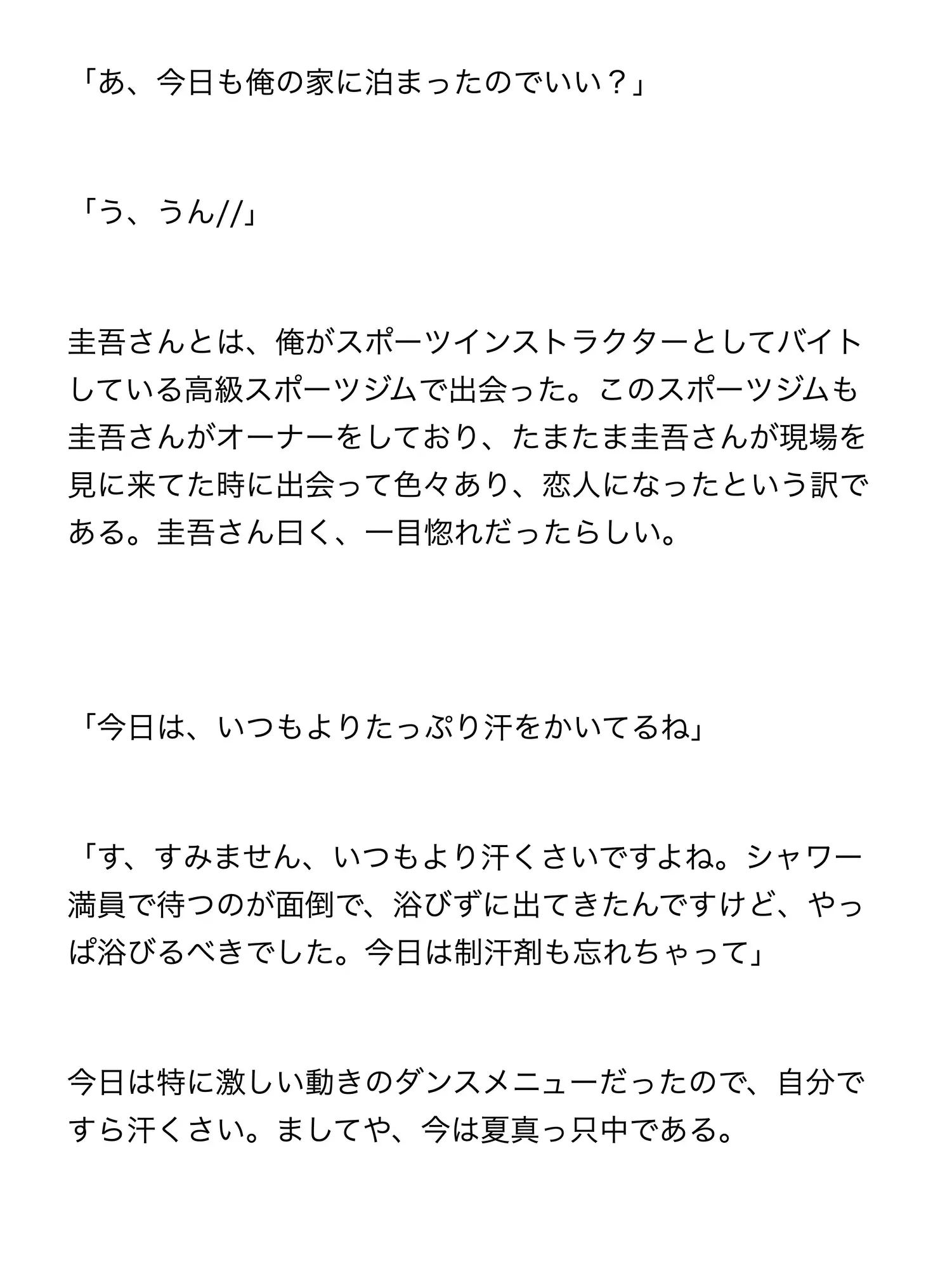 「あ、今日も俺の家に泊まったのでいい？」

「う、うん//」

圭吾さんとは、俺がスポーツインストラクターとしてバイトしている高級スポーツジムで出会った。このスポーツジムも圭吾さんがオーナーをしており、たまたま圭吾さんが現場を見に来てた時に出会って色々あり、恋人になったという訳である。圭吾さん曰く、一目惚れだったらしい。

「今日は、いつもよりたっぷり汗をかいてるね」

「す、すみません、いつもより汗くさいですよね。シャワー満員で待つのが面倒で、浴びずに出てきたんですけど、やっぱ浴びるべきでした。今日は制汗剤も忘れちゃって」

今日は特に激しい動きのダンスメニューだったので、自分ですら汗くさい。ましてや、今は夏真っ只中である。